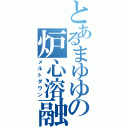 とあるまゆゆの
炉心溶融
メルトダウン